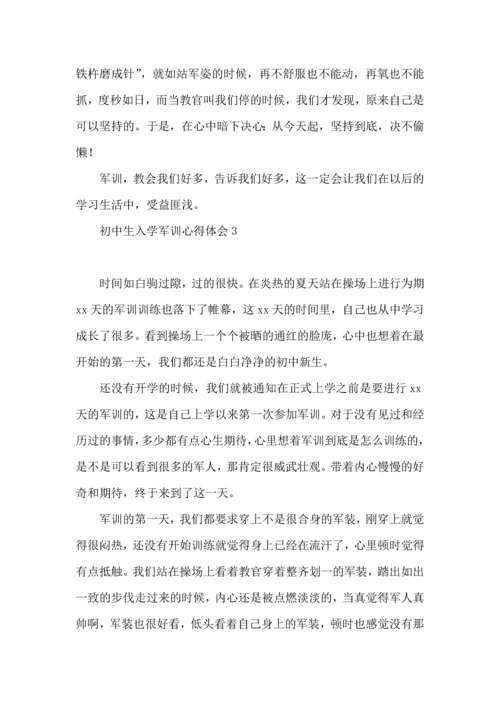 铁杵磨成针”，就如站军姿的时候，再不舒服也不能动，再氧也不能抓，度秒如日，而当教官叫我们停的时候，我们才发现，原来自己是可以坚持的。于是，在心中暗下决心：从今天起，坚持到底，决不偷懒！

军训，教会我们好多，告诉我们好多，这一定会让我们在以后的学习生活中，受益匪浅。

初中生入学军训心得体会 3

时间如白驹过隙，过的很快。在炎热的夏天站在操场上进行为期 xx 天的军训训练也落下了帷幕，这 xx 天的时间里，自己也从中学习成长了很多。看到操场上一个个被晒的通红的脸庞，心中也想着在最开始的第一天，我们都还是白白净净的初中新生。

还没有开学的时候，我们就被通知在正式上学之前是要进行 xx 天的军训的，这是自己上学以来第一次参加军训。对于没有见过和经历过的事情，多少都有点心生期待，心里想着军训到底是怎么训练的，是不是可以看到很多的军人，那肯定很威武壮观。带着内心慢慢的好奇和期待，终于来到了这一天。

军训的第一天，我们都要求穿上不是很合身的军装，刚穿上就觉得很闷热，还没有开始训练就觉得身上已经在流汗了，心里顿时觉得有点抵触。我们站在操场上看着教官穿着整齐划一的军装，踏出如出一致的步伐走过来的时候，内心还是被点燃淡淡的，当真觉得军人真帅啊，军装也很好看，低头看着自己身上的军装，顿时也感觉没有那